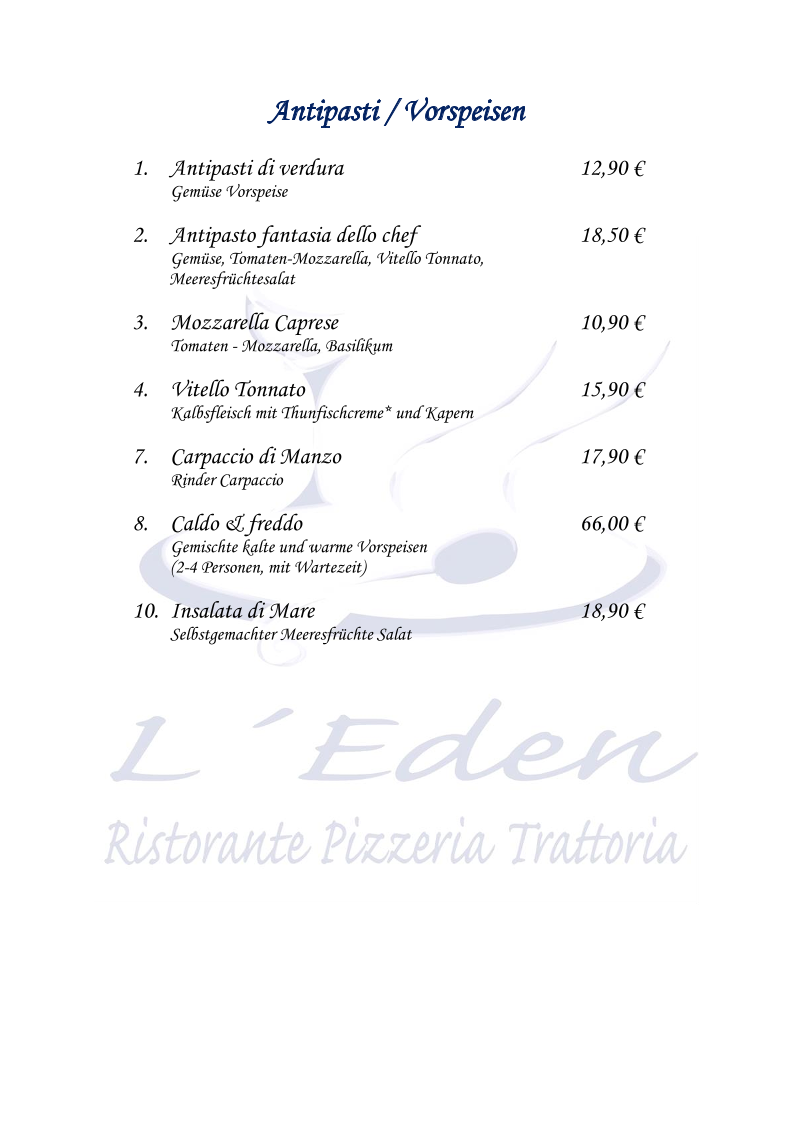 Antipasti / Vorspeisen

1. Antipasti di verdura 12,90 €
Gemüse Vorspeise

2. Antipasto fantasia dello chef 18,50 €
Gemüse, Tomaten-Mozzarella, Vitello Tonnato, Meeresfrüchtesalat

3. Mozzarella Caprese 10,90 €
Tomaten - Mozzarella, Basilikum

4. Vitello Tonnato 15,90 €
Kalbsfleisch mit Thunfischcreme* und Kapern

7. Carpaccio di Manzo 17,90 €
Rinder Carpaccio

8. Caldo & freddo 66,00 €
Gemischte kalte und warme Vorspeisen (2-4 Personen, mit Wartezeit)

10. Insalata di Mare 18,90 €
Selbstgemachter Meeresfrüchte Salat

L´Eden
Ristorante Pizzeria Trattoria